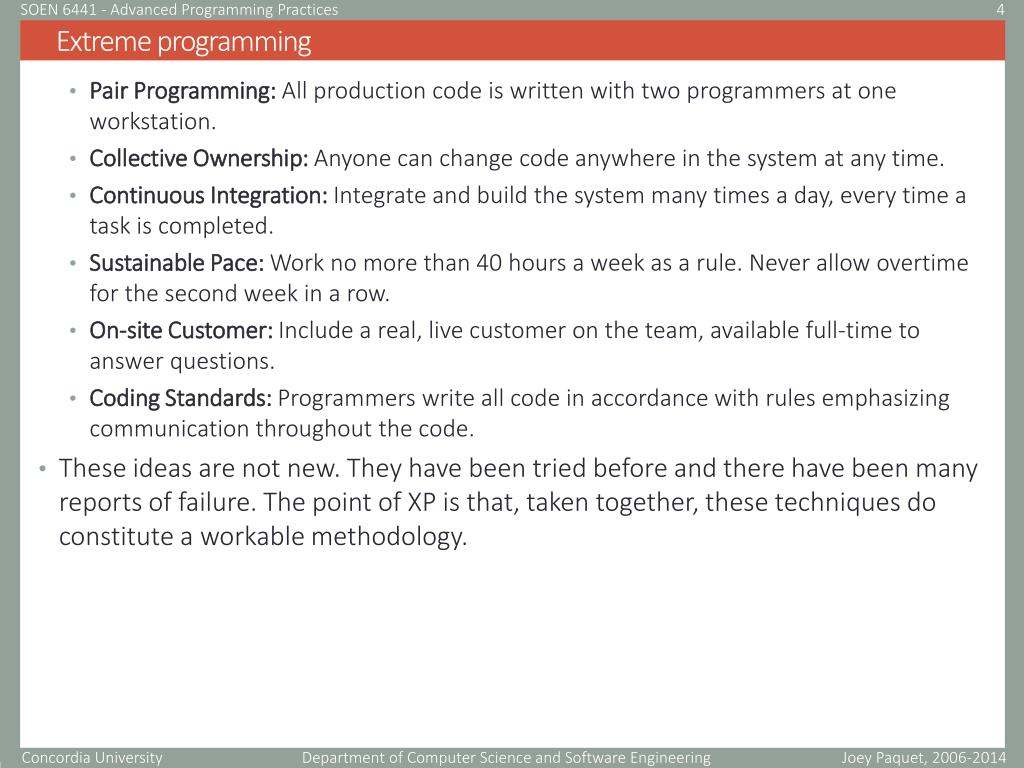 SOEN 6441 - Advanced Programming Practices 4

Extreme programming

• Pair Programming: All production code is written with two programmers at one workstation.
• Collective Ownership: Anyone can change code anywhere in the system at any time.
• Continuous Integration: Integrate and build the system many times a day, every time a task is completed.
• Sustainable Pace: Work no more than 40 hours a week as a rule. Never allow overtime for the second week in a row.
• On-site Customer: Include a real, live customer on the team, available full-time to answer questions.
• Coding Standards: Programmers write all code in accordance with rules emphasizing communication throughout the code.

• These ideas are not new. They have been tried before and there have been many reports of failure. The point of XP is that, taken together, these techniques do constitute a workable methodology.

Concordia University Department of Computer Science and Software Engineering Joey Paquet, 2006-2014